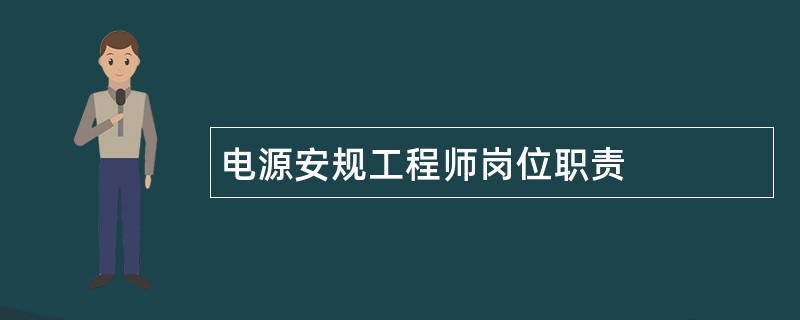 电源安规工程师岗位职责